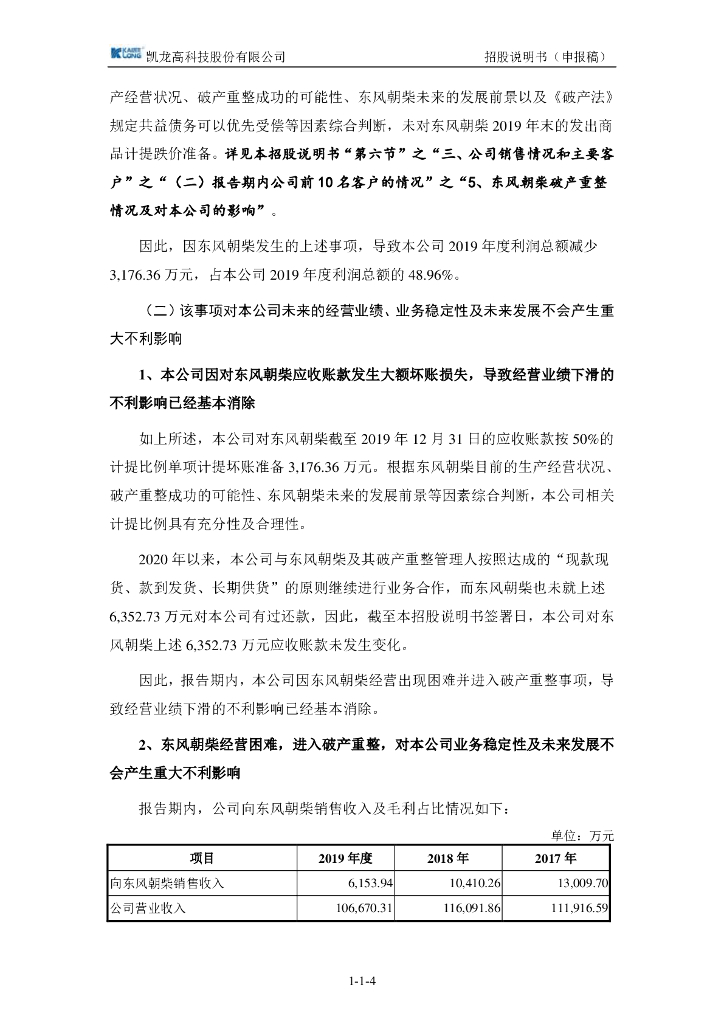 KAILONG 凯龙高科技股份有限公司

招股说明书（申报稿）

产经营状况、破产重整成功的可能性、东风朝柴未来的发展前景以及《破产法》规定共益债务可以优先受偿等因素综合判断，未对东风朝柴 2019 年末的发出商品计提跌价准备。详见本招股说明书“第六节”之“三、公司销售情况和主要客户”之“（二）报告期内公司前 10 名客户的情况”之“5、东风朝柴破产重整情况及对本公司的影响”。

因此，因东风朝柴发生的上述事项，导致本公司 2019 年度利润总额减少 3,176.36 万元，占本公司 2019 年度利润总额的 48.96%。

（二）该事项对本公司未来的经营业绩、业务稳定性及未来发展不会产生重大不利影响

1、本公司因对东风朝柴应收账款发生大额坏账损失，导致经营业绩下滑的不利影响已经基本消除

如上所述，本公司对东风朝柴截至 2019 年 12 月 31 日的应收账款按 50%的计提比例单项计提坏账准备 3,176.36 万元。根据东风朝柴目前的生产经营状况、破产重整成功的可能性、东风朝柴未来的发展前景等因素综合判断，本公司相关计提比例具有充分性及合理性。

2020 年以来，本公司与东风朝柴及其破产重整管理人按照达成的“现款现货、款到发货、长期供货”的原则继续进行业务合作，而东风朝柴也未就上述 6,352.73 万元对本公司有过还款，因此，截至本招股说明书签署日，本公司对东风朝柴上述 6,352.73 万元应收账款未发生变化。

因此，报告期内，本公司因东风朝柴经营出现困难并进入破产重整事项，导致经营业绩下滑的不利影响已经基本消除。

2、东风朝柴经营困难，进入破产重整，对本公司业务稳定性及未来发展不会产生重大不利影响

报告期内，公司向东风朝柴销售收入及毛利占比情况如下：

单位：万元

| 项目 | 2019 年度 | 2018 年 | 2017 年 |
|---|---|---|---|
| 向东风朝柴销售收入 | 6,153.94 | 10,410.26 | 13,009.70 |
| 公司营业收入 | 106,670.31 | 116,091.86 | 111,916.59 |

1-1-4